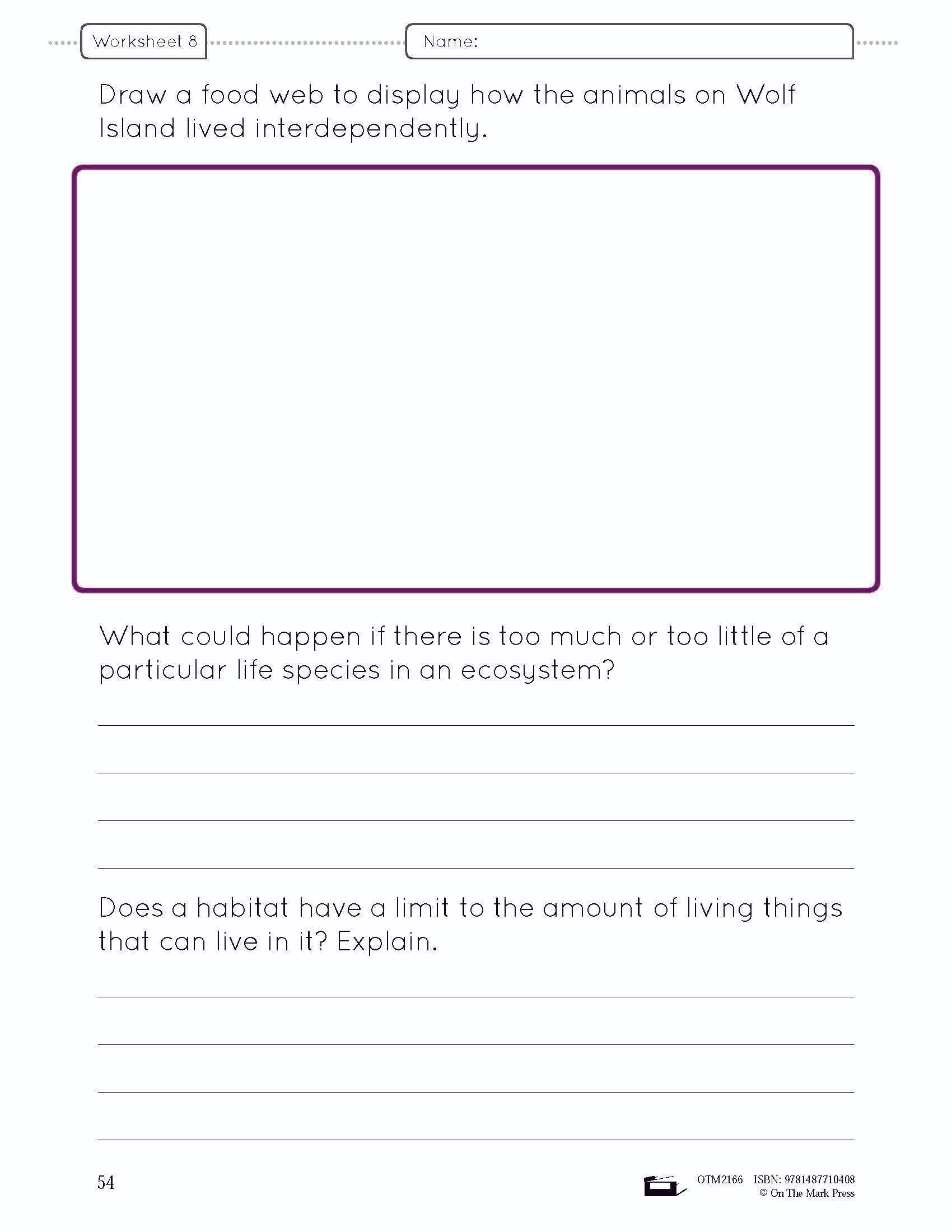 Worksheet 8

Name:

Draw a food web to display how the animals on Wolf Island lived interdependently.

What could happen if there is too much or too little of a particular life species in an ecosystem?

Does a habitat have a limit to the amount of living things that can live in it? Explain.

54

OTM2166 ISBN: 9781487710408
© On The Mark Press